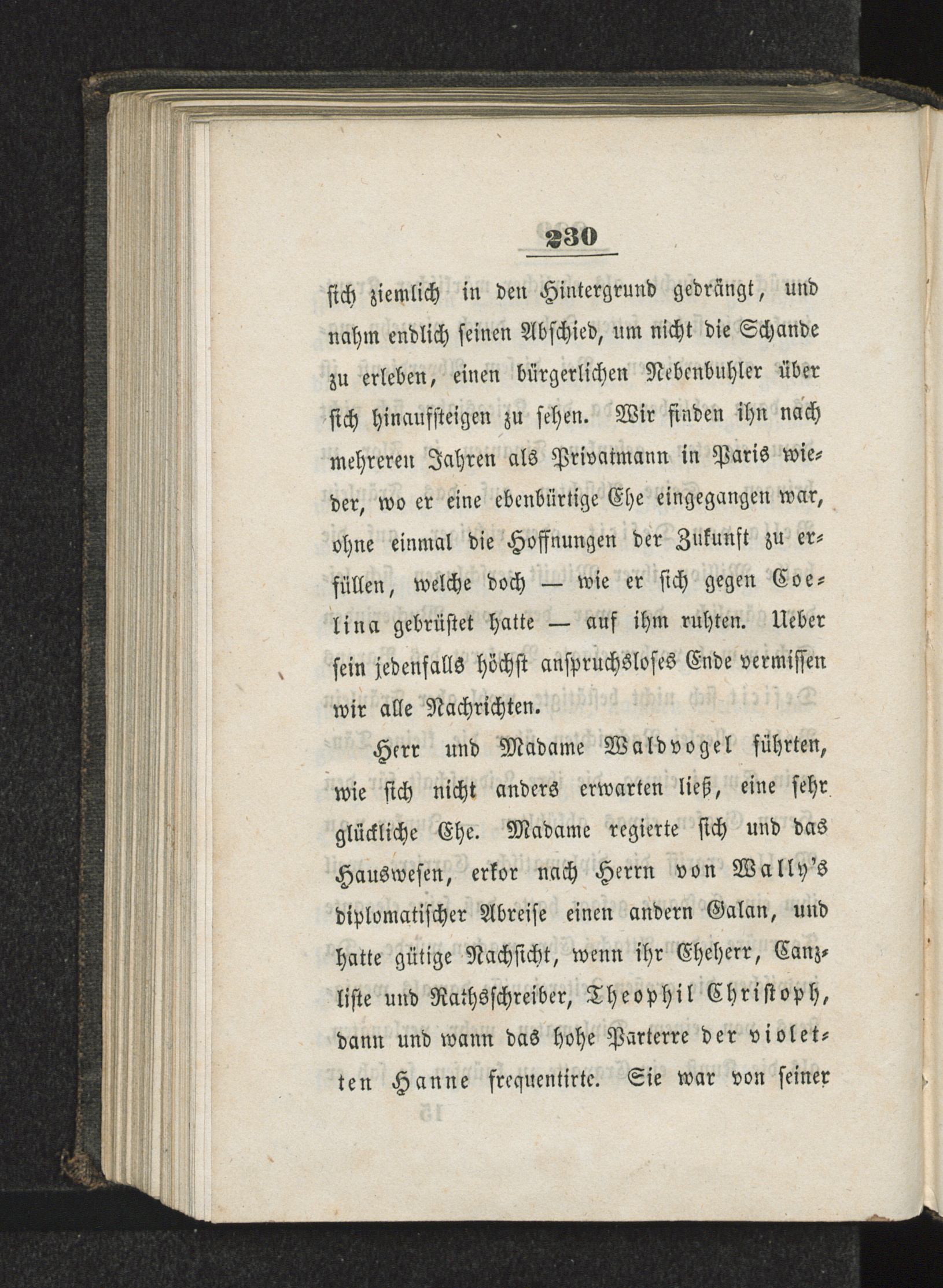 230

sich ziemlich in den Hintergrund gedrängt, und nahm endlich seinen Abschied, um nicht die Schande zu erleben, einen bürgerlichen Nebenbuhler über sich hinaufsteigen zu sehen. Wir finden ihn nach mehreren Jahren als Privatmann in Paris wieder, wo er eine ebenbürtige Ehe eingegangen war, ohne einmal die Hoffnungen der Zukunft zu erfüllen, welche doch — wie er sich gegen Coelina gebrüstet hatte — auf ihm ruhten. Ueber sein jedenfalls höchst anspruchsloses Ende vermissen wir alle Nachrichten.

Herr und Madame Waldvogel führten, wie sich nicht anders erwarten ließ, eine sehr glückliche Ehe. Madame regierte sich und das Hauswesen, erkor nach Herrn von Wally's diplomatischer Abreise einen andern Galan, und hatte gütige Nachsicht, wenn ihr Eheherr, Canzliste und Rathsschreiber, Theophil Christoph, dann und wann das hohe Parterre der violetten Hanne frequentirte. Sie war von seiner